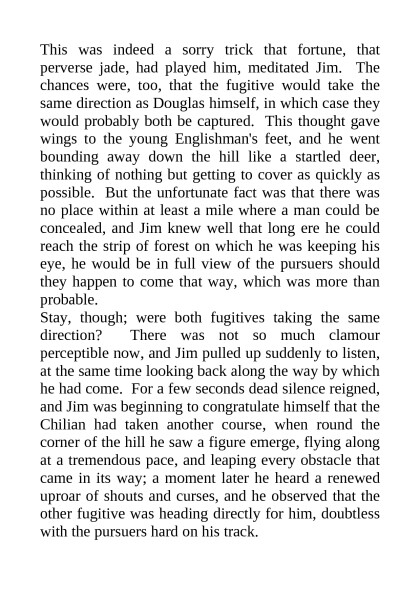 This was indeed a sorry trick that fortune, that perverse jade, had played him, meditated Jim. The chances were, too, that the fugitive would take the same direction as Douglas himself, in which case they would probably both be captured. This thought gave wings to the young Englishman's feet, and he went bounding away down the hill like a startled deer, thinking of nothing but getting to cover as quickly as possible. But the unfortunate fact was that there was no place within at least a mile where a man could be concealed, and Jim knew well that long ere he could reach the strip of forest on which he was keeping his eye, he would be in full view of the pursuers should they happen to come that way, which was more than probable.

Stay, though; were both fugitives taking the same direction? There was not so much clamour perceptible now, and Jim pulled up suddenly to listen, at the same time looking back along the way by which he had come. For a few seconds dead silence reigned, and Jim was beginning to congratulate himself that the Chilian had taken another course, when round the corner of the hill he saw a figure emerge, flying along at a tremendous pace, and leaping every obstacle that came in its way; a moment later he heard a renewed uproar of shouts and curses, and he observed that the other fugitive was heading directly for him, doubtless with the pursuers hard on his track.